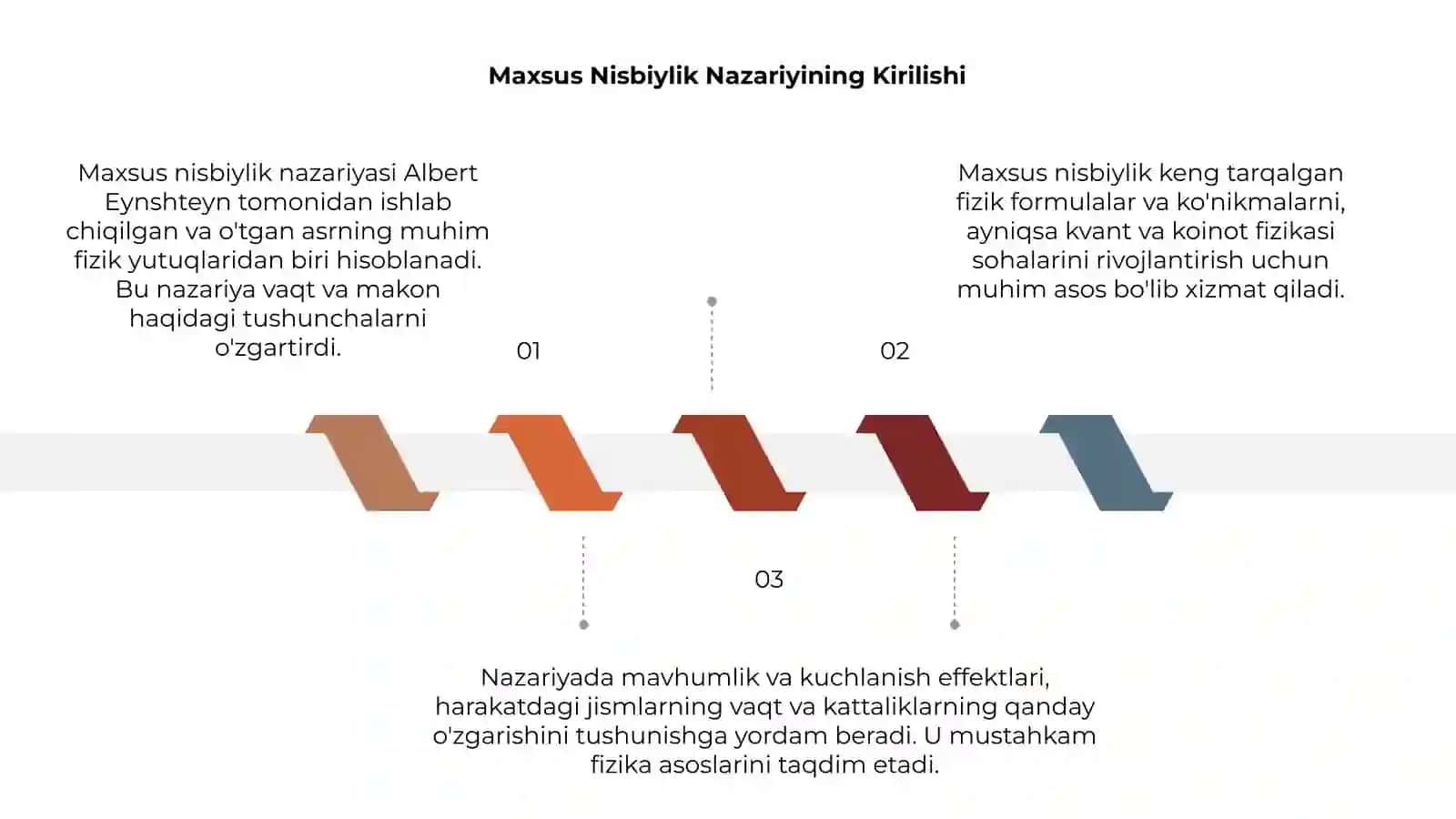 Maxsus Nisbiylik Nazariyining Kirilishi

Maxsus nisbiylik nazariyasi Albert Eynshteyn tomonidan ishlab chiqilgan va o'tgan asrning muhim fizik yutuqlaridan biri hisoblanadi. Bu nazariya vaqt va makon haqidagi tushunchalarni o'zgartirdi.

01

Maxsus nisbiylik keng tarqalgan fizik formulalar va ko'nikmalarni, ayniqsa kvant va koinot fizikasi sohalarini rivojlantirish uchun muhim asos bo'lib xizmat qiladi.

02

03

Nazariyada mavhumlik va kuchlanish effektlari, harakatdagi jismlarning vaqt va kattaliklarning qanday o'zgarishini tushunishga yordam beradi. U mustahkam fizika asoslarini taqdim etadi.